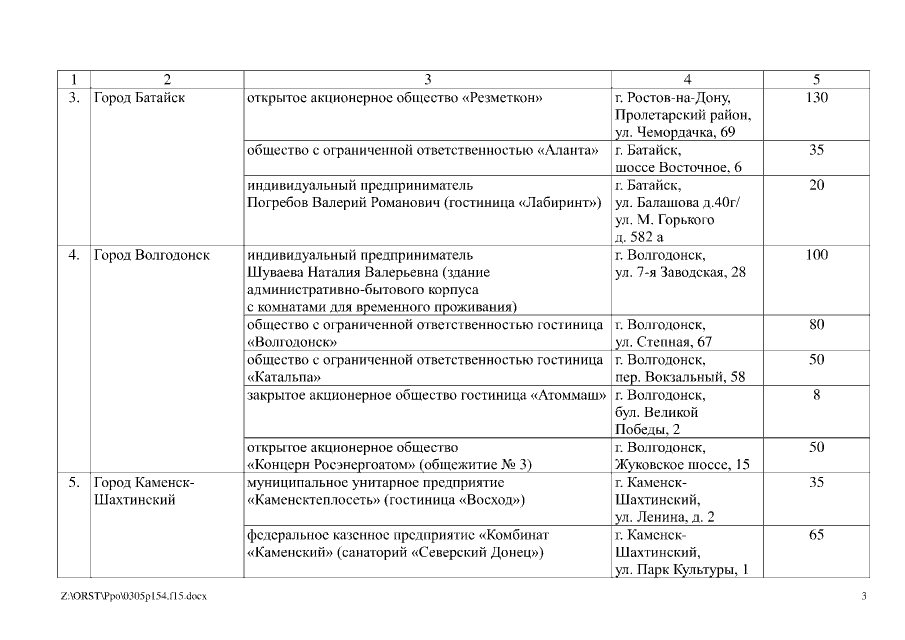 | 1 | 2 | 3 | 4 | 5 |
|---|---|---|---|---|
| 3. | Город Батайск | открытое акционерное общество «Резметкон» | г. Ростов-на-Дону, Пролетарский район, ул. Чемордачка, 69 | 130 |
| | | общество с ограниченной ответственностью «Аланта» | г. Батайск, шоссе Восточное, 6 | 35 |
| | | индивидуальный предприниматель Погребов Валерий Романович (гостиница «Лабиринт») | г. Батайск, ул. Балашова д.40г/ ул. М. Горького д. 582 а | 20 |
| 4. | Город Волгодонск | индивидуальный предприниматель Шуваева Наталия Валерьевна (здание административно-бытового корпуса с комнатами для временного проживания) | г. Волгодонск, ул. 7-я Заводская, 28 | 100 |
| | | общество с ограниченной ответственностью гостиница «Волгодонск» | г. Волгодонск, ул. Степная, 67 | 80 |
| | | общество с ограниченной ответственностью гостиница «Катальпа» | г. Волгодонск, пер. Вокзальный, 58 | 50 |
| | | закрытое акционерное общество гостиница «Атоммаш» | г. Волгодонск, бул. Великой Победы, 2 | 8 |
| | | открытое акционерное общество «Концерн Росэнергоатом» (общежитие № 3) | г. Волгодонск, Жуковское шоссе, 15 | 50 |
| 5. | Город Каменск-Шахтинский | муниципальное унитарное предприятие «Каменсктеплосеть» (гостиница «Восход») | г. Каменск-Шахтинский, ул. Ленина, д. 2 | 35 |
| | | федеральное казенное предприятие «Комбинат «Каменский» (санаторий «Северский Донец») | г. Каменск-Шахтинский, ул. Парк Культуры, 1 | 65 |

Z:\ORST\Ppo\0305p154.f15.docx

3